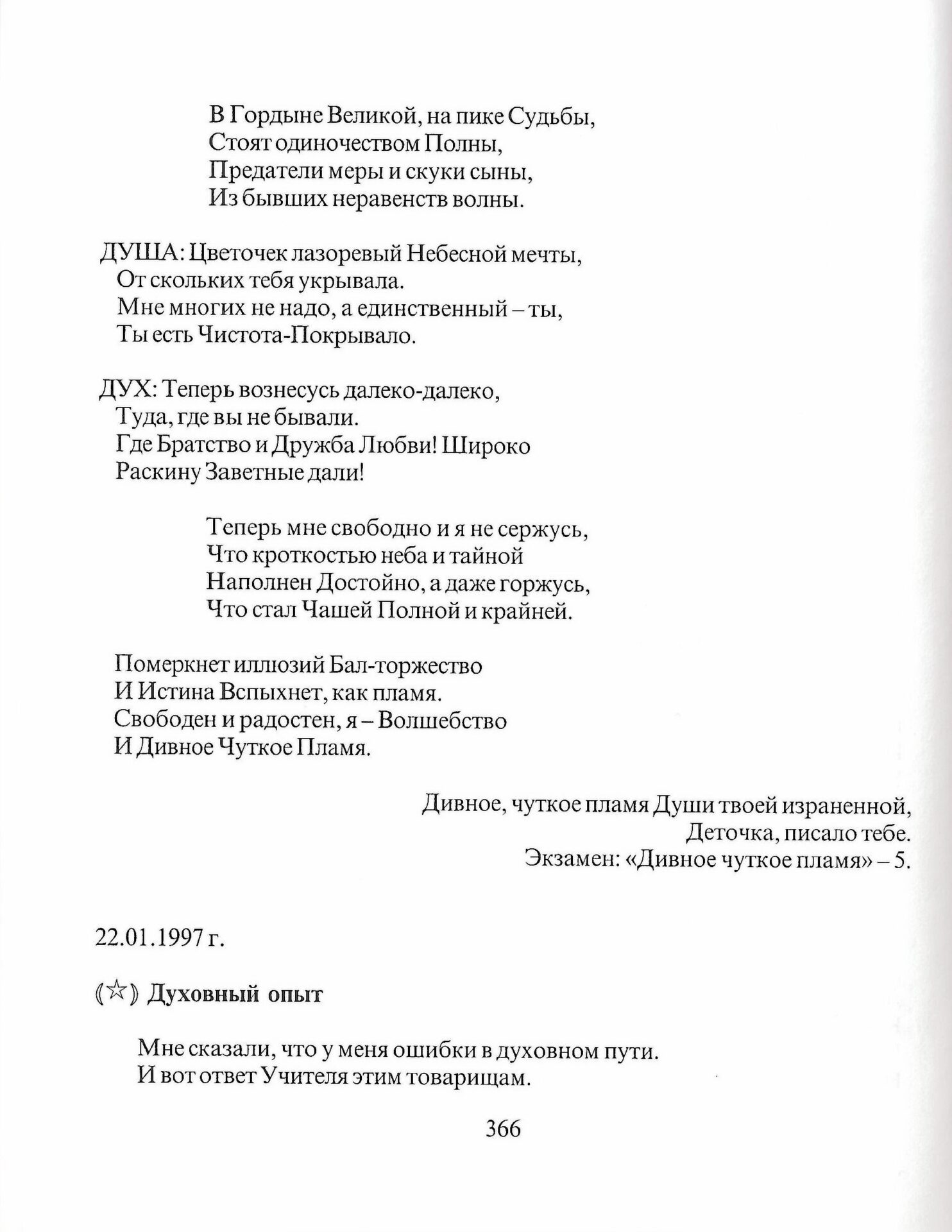 В Гордыне Великой, на пике Судьбы,
Стоят одиночеством Полны,
Предатели меры и скуки сыны,
Из бывших неравенств волны.

ДУША: Цветочек лазоревый Небесной мечты,
От скольких тебя укрывала.
Мне многих не надо, а единственный – ты,
Ты есть Чистота-Покрывало.

ДУХ: Теперь вознесусь далеко-далеко,
Туда, где вы не бывали.
Где Братство и Дружба Любви! Широко
Раскину Заветные дали!

Теперь мне свободно и я не сержусь,
Что кроткостью неба и тайной
Наполнен Достойно, а даже горжусь,
Что стал Чашей Полной и крайней.

Померкнет иллюзий Бал-торжество
И Истина Вспыхнет, как пламя.
Свободен и радостен, я – Волшебство
И Дивное Чуткое Пламя.

Дивное, чуткое пламя Души твоей израненной,
Деточка, писало тебе.
Экзамен: «Дивное чуткое пламя» – 5.

22.01.1997 г.

(☆) Духовный опыт

Мне сказали, что у меня ошибки в духовном пути.
И вот ответ Учителя этим товарищам.

366